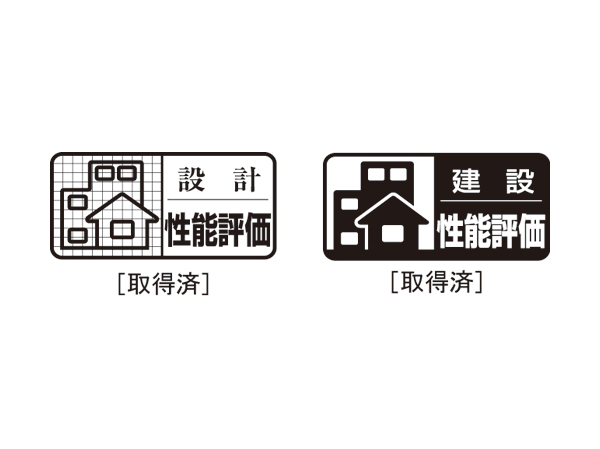 設 計
性能評価
[取得済]

建 設
性能評価
[取得済]